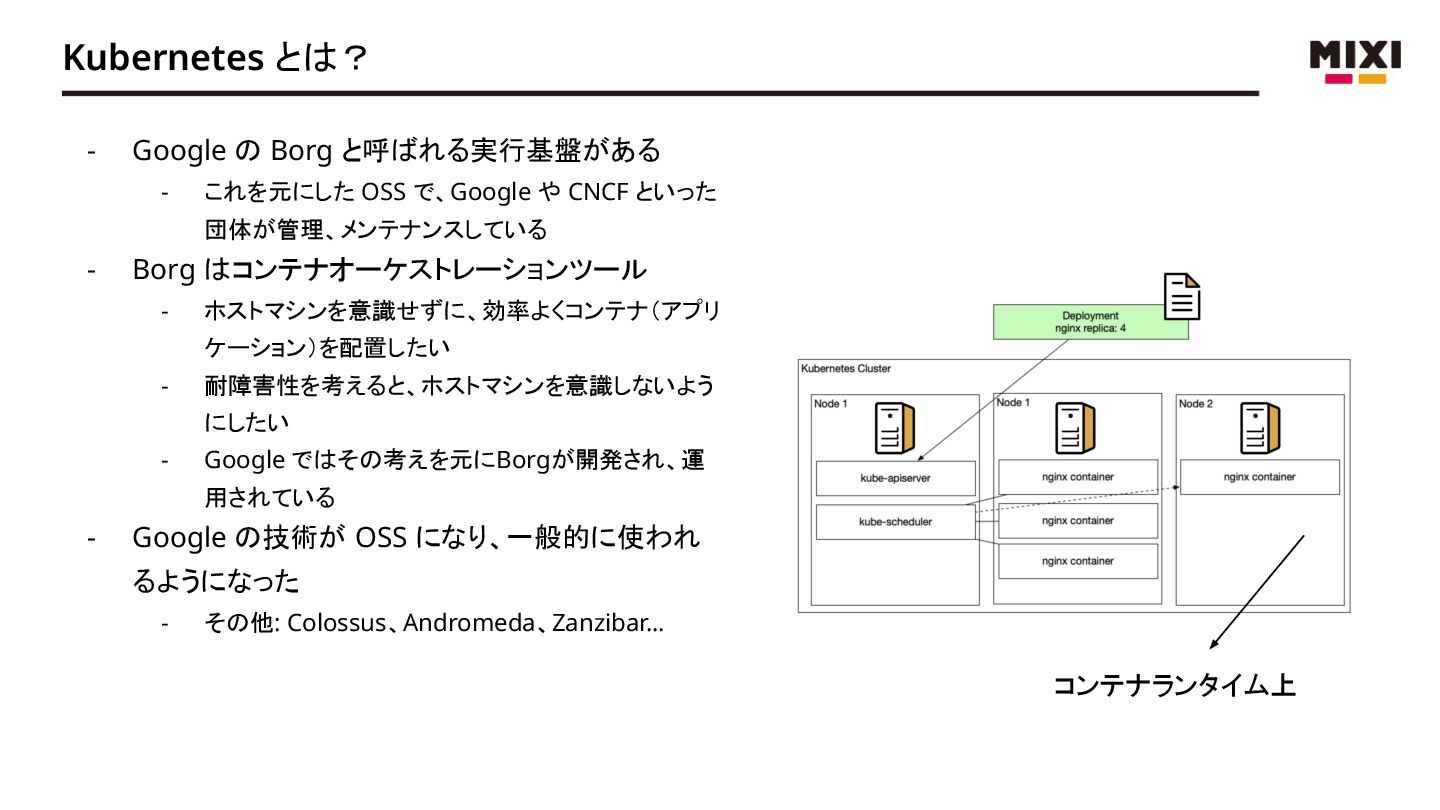 Kubernetes とは？

MIXI

- Google の Borg と呼ばれる実行基盤がある
  - これを元にした OSS で、Google や CNCF といった団体が管理、メンテナンスしている
- Borg はコンテナオーケストレーションツール
  - ホストマシンを意識せずに、効率よくコンテナ（アプリケーション）を配置したい
  - 耐障害性を考えると、ホストマシンを意識しないようにしたい
  - Google ではその考えを元にBorgが開発され、運用されている
- Google の技術が OSS になり、一般的に使われるようになった
  - その他: Colossus、Andromeda、Zanzibar...

Deployment
nginx replica: 4

Kubernetes Cluster

Node 1

kube-apiserver

kube-scheduler

Node 1

nginx container

nginx container

nginx container

Node 2

nginx container

コンテナランタイム上